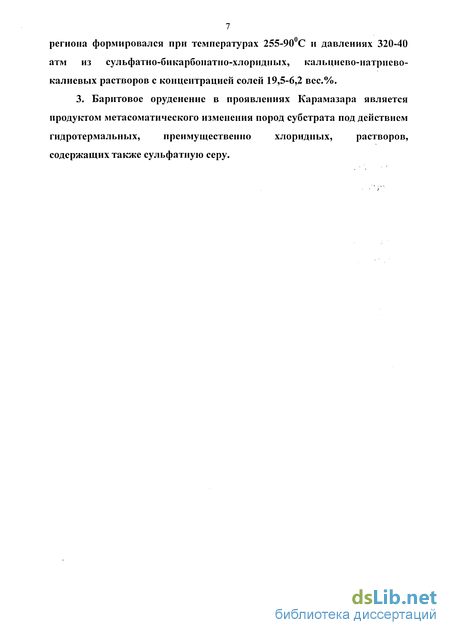 7

региона формировался при температурах 255-90$^0$С и давлениях 320-40 атм из сульфатно-бикарбонатно-хлоридных, кальциево-натриево-калиевых растворов с концентрацией солей 19,5-6,2 вес.%.

3. Баритовое оруденение в проявлениях Карамазара является продуктом метасоматического изменения пород субстрата под действием гидротермальных, преимущественно хлоридных, растворов, содержащих также сульфатную серу.

dsLib.net
библиотека диссертаций